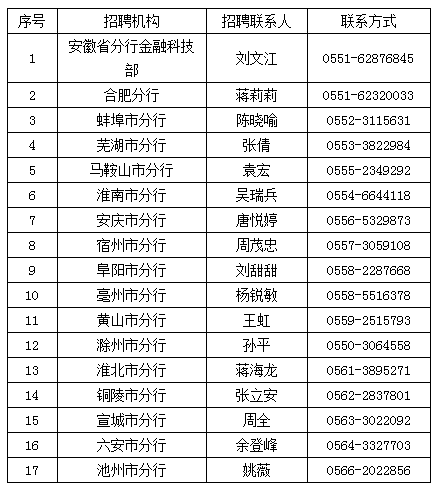 | 序号 | 招聘机构 | 招聘联系人 | 联系方式 |
|---|---|---|---|
| 1 | 安徽省分行金融科技部 | 刘文江 | 0551-62876845 |
| 2 | 合肥分行 | 蒋莉莉 | 0551-62320033 |
| 3 | 蚌埠市分行 | 陈晓喻 | 0552-3115631 |
| 4 | 芜湖市分行 | 张倩 | 0553-3822984 |
| 5 | 马鞍山市分行 | 袁宏 | 0555-2349292 |
| 6 | 淮南市分行 | 吴瑞兵 | 0554-6644118 |
| 7 | 安庆市分行 | 唐悦婷 | 0556-5329873 |
| 8 | 宿州市分行 | 周茂忠 | 0557-3059108 |
| 9 | 阜阳市分行 | 刘甜甜 | 0558-2287668 |
| 10 | 亳州市分行 | 杨锐敏 | 0558-5516378 |
| 11 | 黄山市分行 | 王虹 | 0559-2515793 |
| 12 | 滁州市分行 | 孙平 | 0550-3064558 |
| 13 | 淮北市分行 | 蒋海龙 | 0561-3895271 |
| 14 | 铜陵市分行 | 张立安 | 0562-2837801 |
| 15 | 宣城市分行 | 周全 | 0563-3022092 |
| 16 | 六安市分行 | 余登峰 | 0564-3327703 |
| 17 | 池州市分行 | 姚薇 | 0566-2022856 |